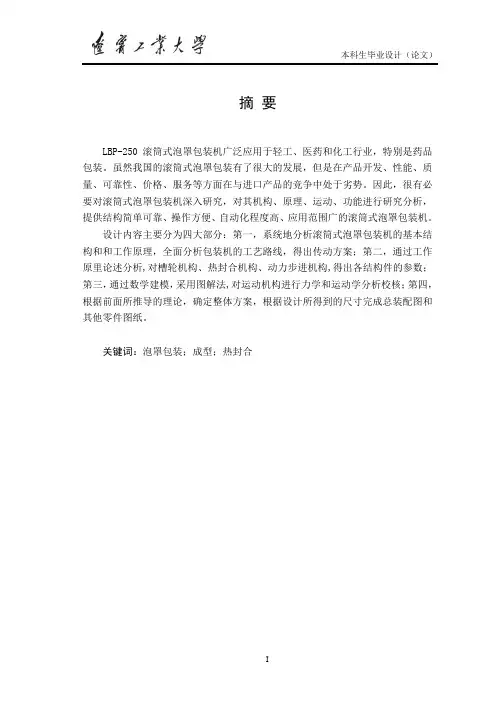 辽宁工业大学

本科生毕业设计（论文）

摘 要

LBP-250 滚筒式泡罩包装机广泛应用于轻工、医药和化工行业，特别是药品包装。虽然我国的滚筒式泡罩包装有了很大的发展，但是在产品开发、性能、质量、可靠性、价格、服务等方面在与进口产品的竞争中处于劣势。因此，很有必要对滚筒式泡罩包装机深入研究，对其机构、原理、运动、功能进行研究分析，提供结构简单可靠、操作方便、自动化程度高、应用范围广的滚筒式泡罩包装机。

设计内容主要分为四大部分：第一，系统地分析滚筒式泡罩包装机的基本结构和和工作原理，全面分析包装机的工艺路线，得出传动方案；第二，通过工作原里论述分析，对槽轮机构、热封合机构、动力步进机构，得出各结构件的参数；第三，通过数学建模，采用图解法，对运动机构进行力学和运动学分析校核；第四，根据前面所推导的理论，确定整体方案，根据设计所得到的尺寸完成总装配图和其他零件图纸。

关键词：泡罩包装；成型；热封合

I